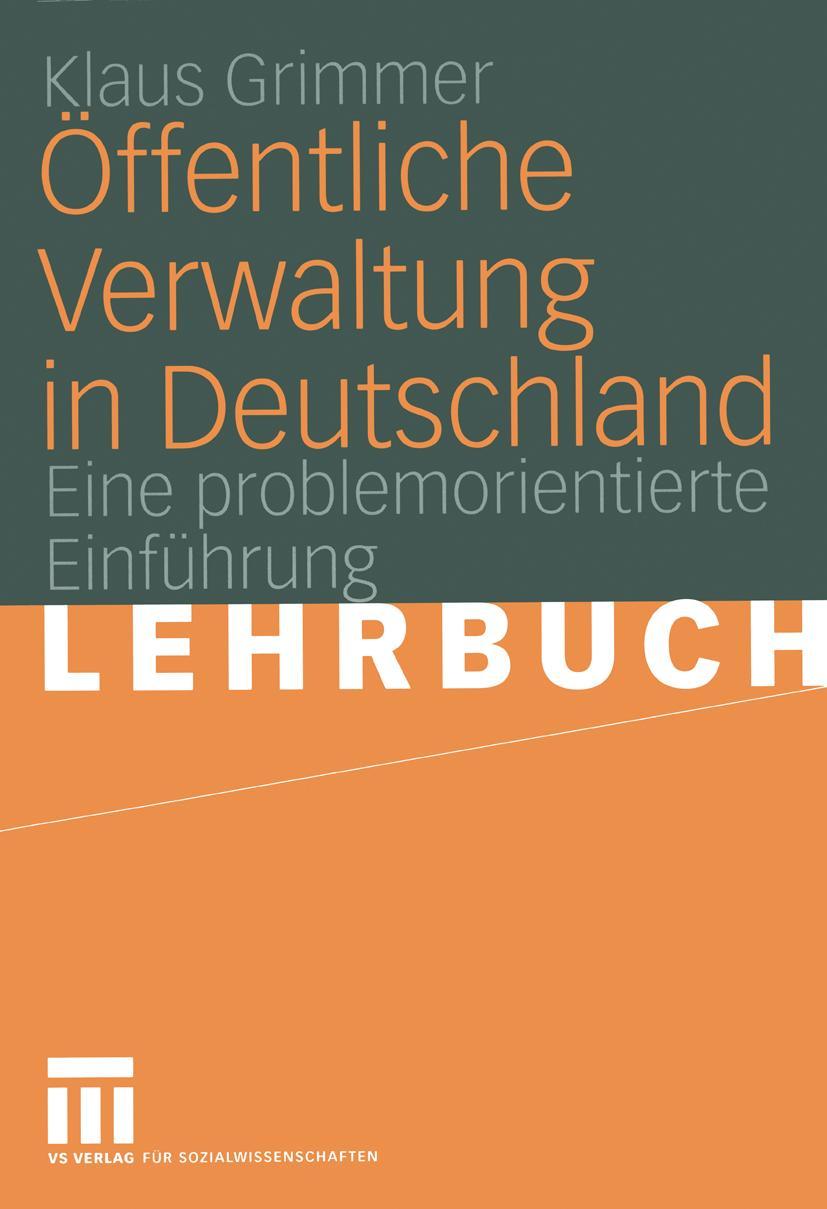 Klaus Grimmer
Öffentliche Verwaltung in Deutschland
Eine problemorientierte Einführung
LEHRBUCH

VS VERLAG FÜR SOZIALWISSENSCHAFTEN